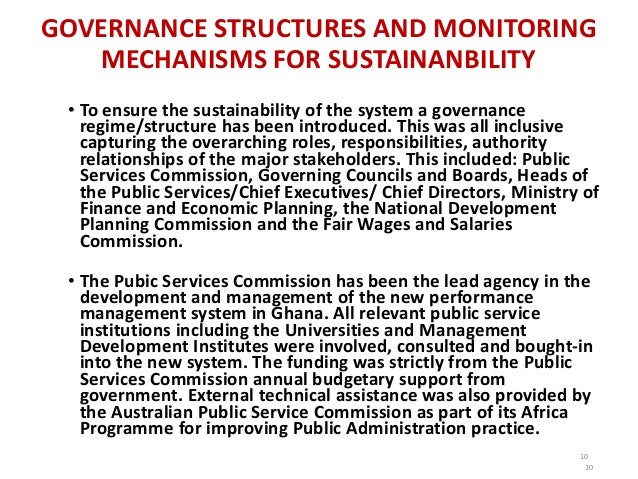 GOVERNANCE STRUCTURES AND MONITORING MECHANISMS FOR SUSTAINANBILITY

• To ensure the sustainability of the system a governance regime/structure has been introduced. This was all inclusive capturing the overarching roles, responsibilities, authority relationships of the major stakeholders. This included: Public Services Commission, Governing Councils and Boards, Heads of the Public Services/Chief Executives/ Chief Directors, Ministry of Finance and Economic Planning, the National Development Planning Commission and the Fair Wages and Salaries Commission.

• The Pubic Services Commission has been the lead agency in the development and management of the new performance management system in Ghana. All relevant public service institutions including the Universities and Management Development Institutes were involved, consulted and bought-in into the new system. The funding was strictly from the Public Services Commission annual budgetary support from government. External technical assistance was also provided by the Australian Public Service Commission as part of its Africa Programme for improving Public Administration practice.

10
10